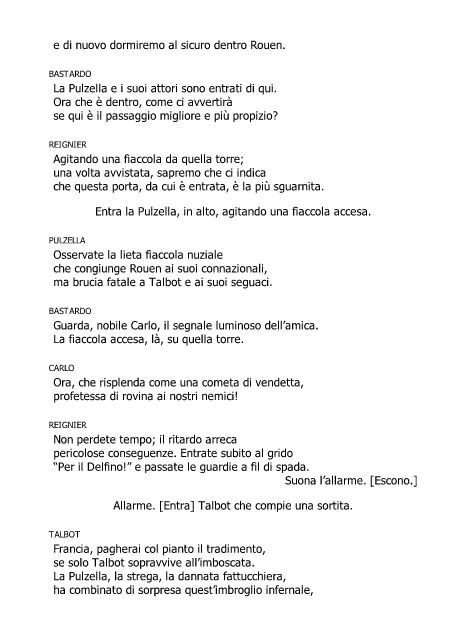 e di nuovo dormiremo al sicuro dentro Rouen.

BASTARDO
La Pulzella e i suoi attori sono entrati di qui.
Ora che è dentro, come ci avvertirà
se qui è il passaggio migliore e più propizio?

REIGNIER
Agitando una fiaccola da quella torre;
una volta avvistata, sapremo che ci indica
che questa porta, da cui è entrata, è la più sguarnita.

Entra la Pulzella, in alto, agitando una fiaccola accesa.

PULZELLA
Osservate la lieta fiaccola nuziale
che congiunge Rouen ai suoi connazionali,
ma brucia fatale a Talbot e ai suoi seguaci.

BASTARDO
Guarda, nobile Carlo, il segnale luminoso dell'amica.
La fiaccola accesa, là, su quella torre.

CARLO
Ora, che risplenda come una cometa di vendetta,
profetessa di rovina ai nostri nemici!

REIGNIER
Non perdete tempo; il ritardo arreca
pericolose conseguenze. Entrate subito al grido
"Per il Delfino!" e passate le guardie a fil di spada.
Suona l'allarme. [Escono.]

Allarme. [Entra] Talbot che compie una sortita.

TALBOT
Francia, pagherai col pianto il tradimento,
se solo Talbot sopravvive all'imboscata.
La Pulzella, la strega, la dannata fattucchiera,
ha combinato di sorpresa quest'imbroglio infernale,